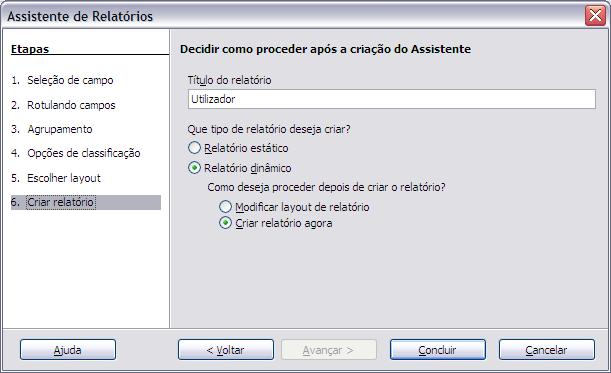 Assistente de Relatórios

Etapas

1. Seleção de campo
2. Rotulando campos
3. Agrupamento
4. Opções de classificação
5. Escolher layout
6. Criar relatório

Decidir como proceder após a criação do Assistente

Título do relatório

Utilizador

Que tipo de relatório deseja criar?

Relatório estático

Relatório dinâmico

Como deseja proceder depois de criar o relatório?

Modificar layout de relatório

Criar relatório agora

Ajuda

< Voltar

Avançar >

Concluir

Cancelar